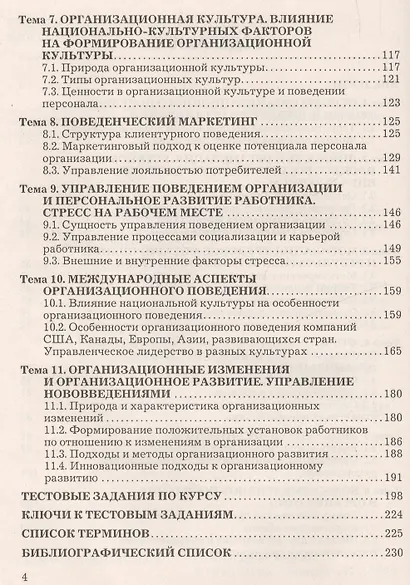 Тема 7. ОРГАНИЗАЦИОННАЯ КУЛЬТУРА. ВЛИЯНИЕ НАЦИОНАЛЬНО-КУЛЬТУРНЫХ ФАКТОРОВ НА ФОРМИРОВАНИЕ ОРГАНИЗАЦИОННОЙ КУЛЬТУРЫ 117
7.1. Природа организационной культуры 117
7.2. Типы организационных культур 121
7.3. Ценности в организационной культуре и поведении персонала 123

Тема 8. ПОВЕДЕНЧЕСКИЙ МАРКЕТИНГ 125
8.1. Структура клиентурного поведения 125
8.2. Маркетинговый подход к оценке потенциала персонала организации 129
8.3. Управление лояльностью потребителей 141

Тема 9. УПРАВЛЕНИЕ ПОВЕДЕНИЕМ ОРГАНИЗАЦИИ И ПЕРСОНАЛЬНОЕ РАЗВИТИЕ РАБОТНИКА. СТРЕСС НА РАБОЧЕМ МЕСТЕ 146
9.1. Сущность управления поведением организации 146
9.2. Управление процессами социализации и карьерой работника 149
9.3. Внешние и внутренние факторы стресса 155

Тема 10. МЕЖДУНАРОДНЫЕ АСПЕКТЫ ОРГАНИЗАЦИОННОГО ПОВЕДЕНИЯ 159
10.1. Влияние национальной культуры на особенности организационного поведения 159
10.2. Особенности организационного поведения компаний США, Канады, Европы, Азии, развивающихся стран. Управленческое лидерство в разных культурах 165

Тема 11. ОРГАНИЗАЦИОННЫЕ ИЗМЕНЕНИЯ И ОРГАНИЗАЦИОННОЕ РАЗВИТИЕ. УПРАВЛЕНИЕ НОВОВВЕДЕНИЯМИ 180
11.1. Природа и характеристика организационных изменений 180
11.2. Формирование положительных установок работников по отношению к изменениям в организации 186
11.3. Подходы и методы организационного развития 188
11.4. Инновационные подходы к организационному развитию 191

ТЕСТОВЫЕ ЗАДАНИЯ ПО КУРСУ 198

КЛЮЧИ К ТЕСТОВЫМ ЗАДАНИЯМ 224

СПИСОК ТЕРМИНОВ 225

БИБЛИОГРАФИЧЕСКИЙ СПИСОК 230

4